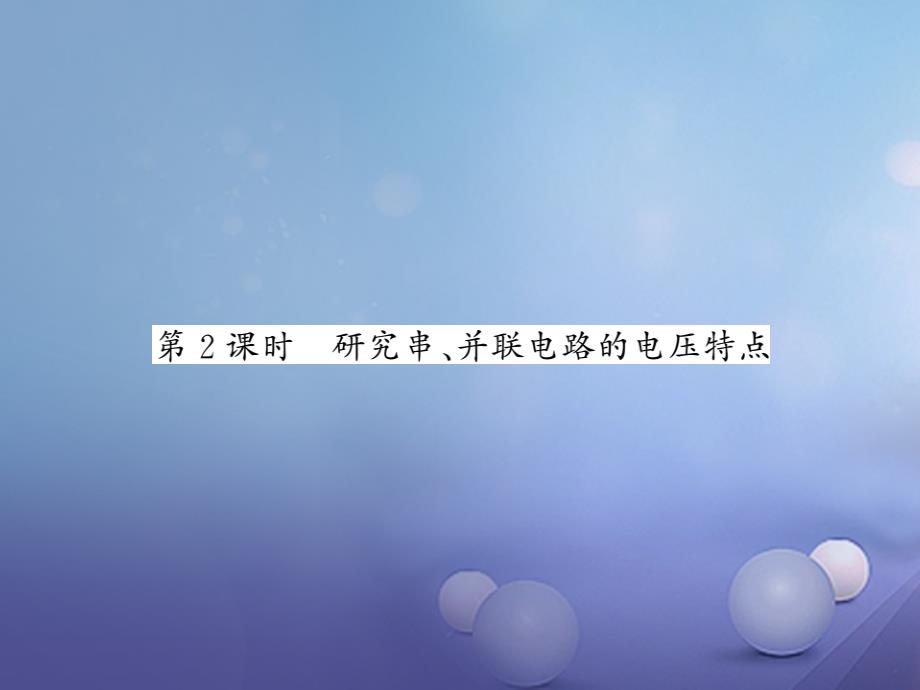 第 2 课时　研究串、并联电路的电压特点